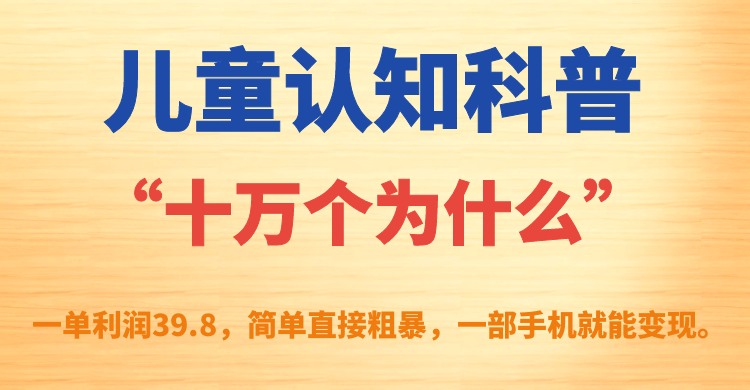 儿童认知科普

“十万个为什么”

一单利润39.8，简单直接粗暴，一部手机就能变现。